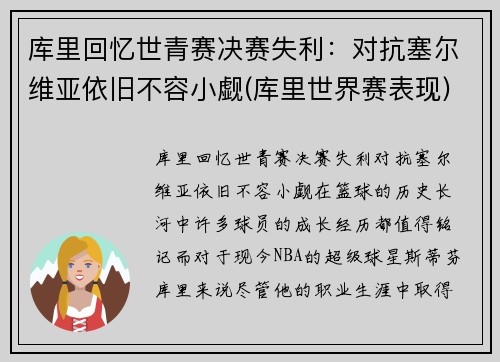 库里回忆世青赛决赛失利：对抗塞尔维亚依旧不容小觑(库里世界赛表现)

库里回忆世青赛决赛失利对抗塞尔维亚依旧不容小觑在篮球的历史长河中许多球员的成长经历都值得铭记而对于现今NBA的超级球星斯蒂芬库里来说尽管他的职业生涯中取得